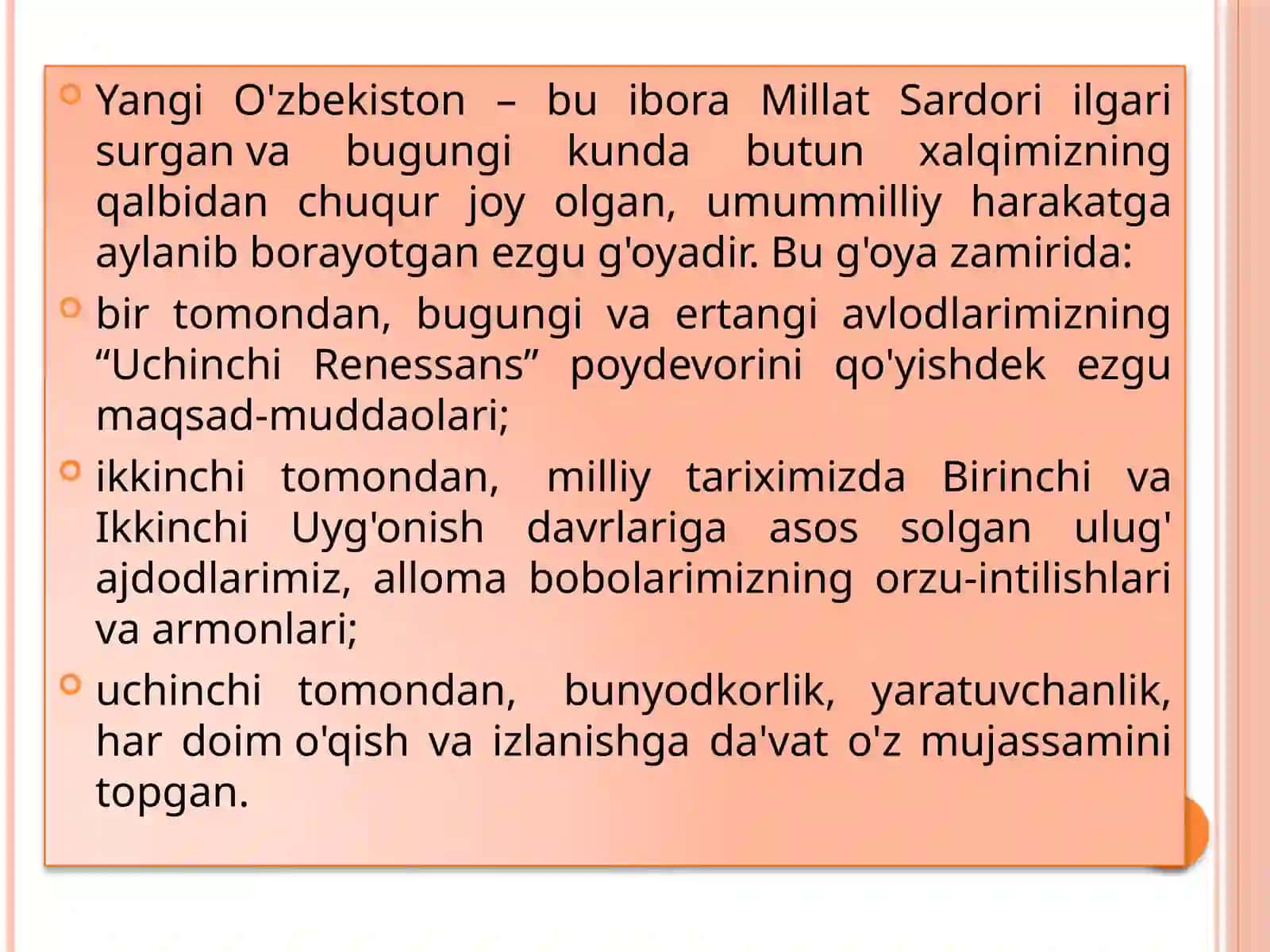 Yangi O'zbekiston – bu ibora Millat Sardori ilgari surgan va bugungi kunda butun xalqimizning qalbidan chuqur joy olgan, umummilliy harakatga aylanib borayotgan ezgu g'oyadir. Bu g'oya zamirida:

bir tomondan, bugungi va ertangi avlodlarimizning “Uchinchi Renessans” poydevorini qo'yishdek ezgu maqsad-muddaolari;

ikkinchi tomondan, milliy tariximizda Birinchi va Ikkinchi Uyg'onish davrlariga asos solgan ulug' ajdodlarimiz, alloma bobolarimizning orzu-intilishlari va armonlari;

uchinchi tomondan, bunyodkorlik, yaratuvchanlik, har doim o'qish va izlanishga da'vat o'z mujassamini topgan.